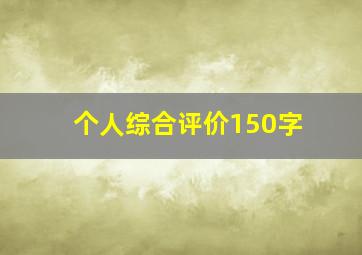 个人综合评价150字